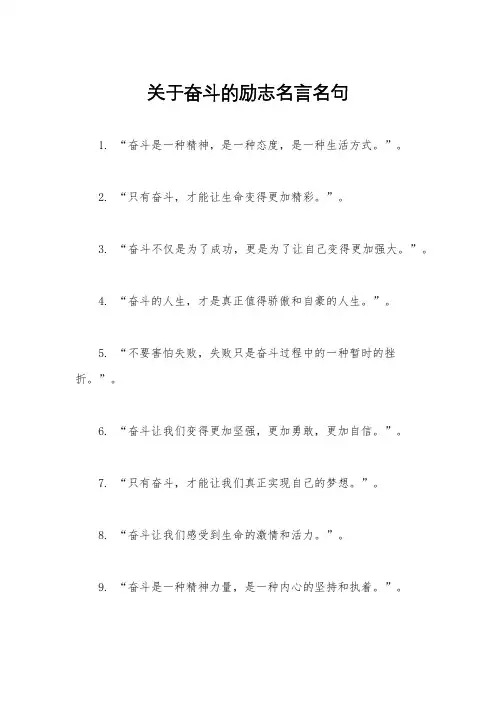 关于奋斗的励志名言名句

1. “奋斗是一种精神，是一种态度，是一种生活方式。”。

2. “只有奋斗，才能让生命变得更加精彩。”。

3. “奋斗不仅是为了成功，更是为了让自己变得更加强大。”。

4. “奋斗的人生，才是真正值得骄傲和自豪的人生。”。

5. “不要害怕失败，失败只是奋斗过程中的一种暂时的挫折。”。

6. “奋斗让我们变得更加坚强，更加勇敢，更加自信。”。

7. “只有奋斗，才能让我们真正实现自己的梦想。”。

8. “奋斗让我们感受到生命的激情和活力。”。

9. “奋斗是一种精神力量，是一种内心的坚持和执着。”。